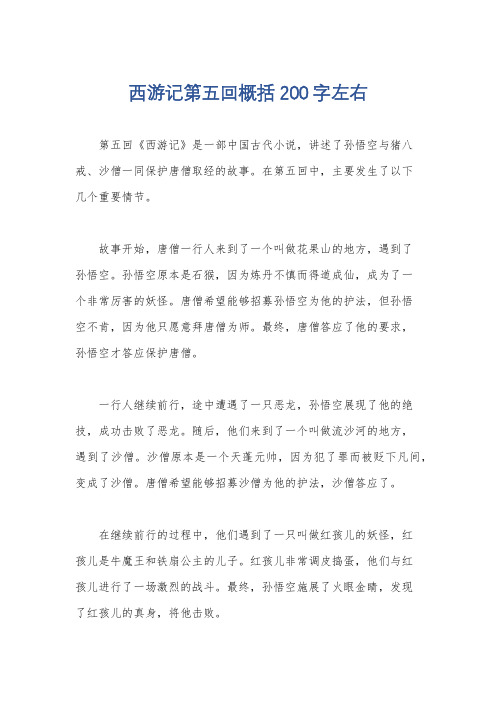 西游记第五回概括200字左右

第五回《西游记》是一部中国古代小说，讲述了孙悟空与猪八戒、沙僧一同保护唐僧取经的故事。在第五回中，主要发生了以下几个重要情节。

故事开始，唐僧一行人来到了一个叫做花果山的地方，遇到了孙悟空。孙悟空原本是石猴，因为炼丹不慎而得道成仙，成为了一个非常厉害的妖怪。唐僧希望能够招募孙悟空为他的护法，但孙悟空不肯，因为他只愿意拜唐僧为师。最终，唐僧答应了他的要求，孙悟空才答应保护唐僧。

一行人继续前行，途中遭遇了一只恶龙，孙悟空展现了他的绝技，成功击败了恶龙。随后，他们来到了一个叫做流沙河的地方，遇到了沙僧。沙僧原本是一个天蓬元帅，因为犯了罪而被贬下凡间，变成了沙僧。唐僧希望能够招募沙僧为他的护法，沙僧答应了。

在继续前行的过程中，他们遇到了一只叫做红孩儿的妖怪，红孩儿是牛魔王和铁扇公主的儿子。红孩儿非常调皮捣蛋，他们与红孩儿进行了一场激烈的战斗。最终，孙悟空施展了火眼金睛，发现了红孩儿的真身，将他击败。